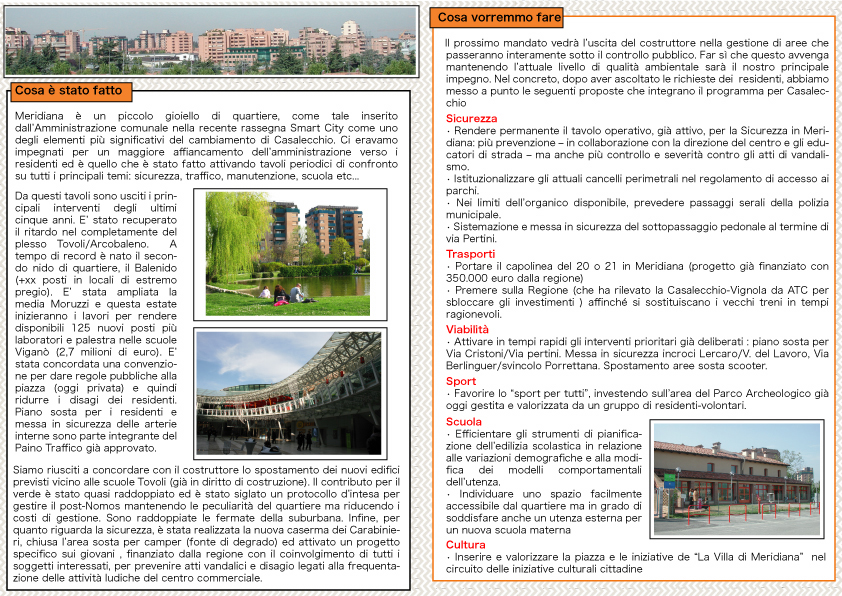 Cosa è stato fatto

Meridiana è un piccolo gioiello di quartiere, come tale inserito dall'Amministrazione comunale nella recente rassegna Smart City come uno degli elementi più significativi del cambiamento di Casalecchio. Ci eravamo impegnati per un maggiore affiancamento dell'amministrazione verso i residenti ed è quello che è stato fatto attivando tavoli periodici di confronto su tutti i principali temi: sicurezza, traffico, manutenzione, scuola etc...

Da questi tavoli sono usciti i principali interventi degli ultimi cinque anni. E' stato recuperato il ritardo nel completamente del plesso Tovoli/Arcobaleno. A tempo di record è nato il secondo nido di quartiere, il Balenido (+xx posti in locali di estremo pregio). E' stata ampliata la media Moruzzi e questa estate inizieranno i lavori per rendere disponibili 125 nuovi posti più laboratori e palestra nelle scuole Viganò (2,7 milioni di euro). E' stata concordata una convenzione per dare regole pubbliche alla piazza (oggi privata) e quindi ridurre i disagi dei residenti. Piano sosta per i residenti e messa in sicurezza delle arterie interne sono parte integrante del Paino Traffico già approvato.

Siamo riusciti a concordare con il costruttore lo spostamento dei nuovi edifici previsti vicino alle scuole Tovoli (già in diritto di costruzione). Il contributo per il verde è stato quasi raddoppiato ed è stato siglato un protocollo d'intesa per gestire il post-Nomos mantenendo le peculiarità del quartiere ma riducendo i costi di gestione. Sono raddoppiate le fermate della suburbana. Infine, per quanto riguarda la sicurezza, è stata realizzata la nuova caserma dei Carabinieri, chiusa l'area sosta per camper (fonte di degrado) ed attivato un progetto specifico sui giovani , finanziato dalla regione con il coinvolgimento di tutti i soggetti interessati, per prevenire atti vandalici e disagio legati alla frequentazione delle attività ludiche del centro commerciale.

Cosa vorremmo fare

Il prossimo mandato vedrà l'uscita del costruttore nella gestione di aree che passeranno interamente sotto il controllo pubblico. Far sì che questo avvenga mantenendo l'attuale livello di qualità ambientale sarà il nostro principale impegno. Nel concreto, dopo aver ascoltato le richieste dei residenti, abbiamo messo a punto le seguenti proposte che integrano il programma per Casalecchio

Sicurezza
· Rendere permanente il tavolo operativo, già attivo, per la Sicurezza in Meridiana: più prevenzione – in collaborazione con la direzione del centro e gli educatori di strada – ma anche più controllo e severità contro gli atti di vandalismo.
· Istituzionalizzare gli attuali cancelli perimetrali nel regolamento di accesso ai parchi.
· Nei limiti dell'organico disponibile, prevedere passaggi serali della polizia municipale.
· Sistemazione e messa in sicurezza del sottopassaggio pedonale al termine di via Pertini.

Trasporti
· Portare il capolinea del 20 o 21 in Meridiana (progetto già finanziato con 350.000 euro dalla regione)
· Premere sulla Regione (che ha rilevato la Casalecchio-Vignola da ATC per sbloccare gli investimenti ) affinché si sostituiscano i vecchi treni in tempi ragionevoli.

Viabilità
· Attivare in tempi rapidi gli interventi prioritari già deliberati : piano sosta per Via Cristoni/Via pertini. Messa in sicurezza incroci Lercaro/V. del Lavoro, Via Berlinguer/svincolo Porrettana. Spostamento aree sosta scooter.

Sport
· Favorire lo "sport per tutti", investendo sull'area del Parco Archeologico già oggi gestita e valorizzata da un gruppo di residenti-volontari.

Scuola
· Efficientare gli strumenti di pianificazione dell'edilizia scolastica in relazione alle variazioni demografiche e alla modifica dei modelli comportamentali dell'utenza.
· Individuare uno spazio facilmente accessibile dal quartiere ma in grado di soddisfare anche un utenza esterna per un nuova scuola materna

Cultura
· Inserire e valorizzare la piazza e le iniziative de "La Villa di Meridiana" nel circuito delle iniziative culturali cittadine